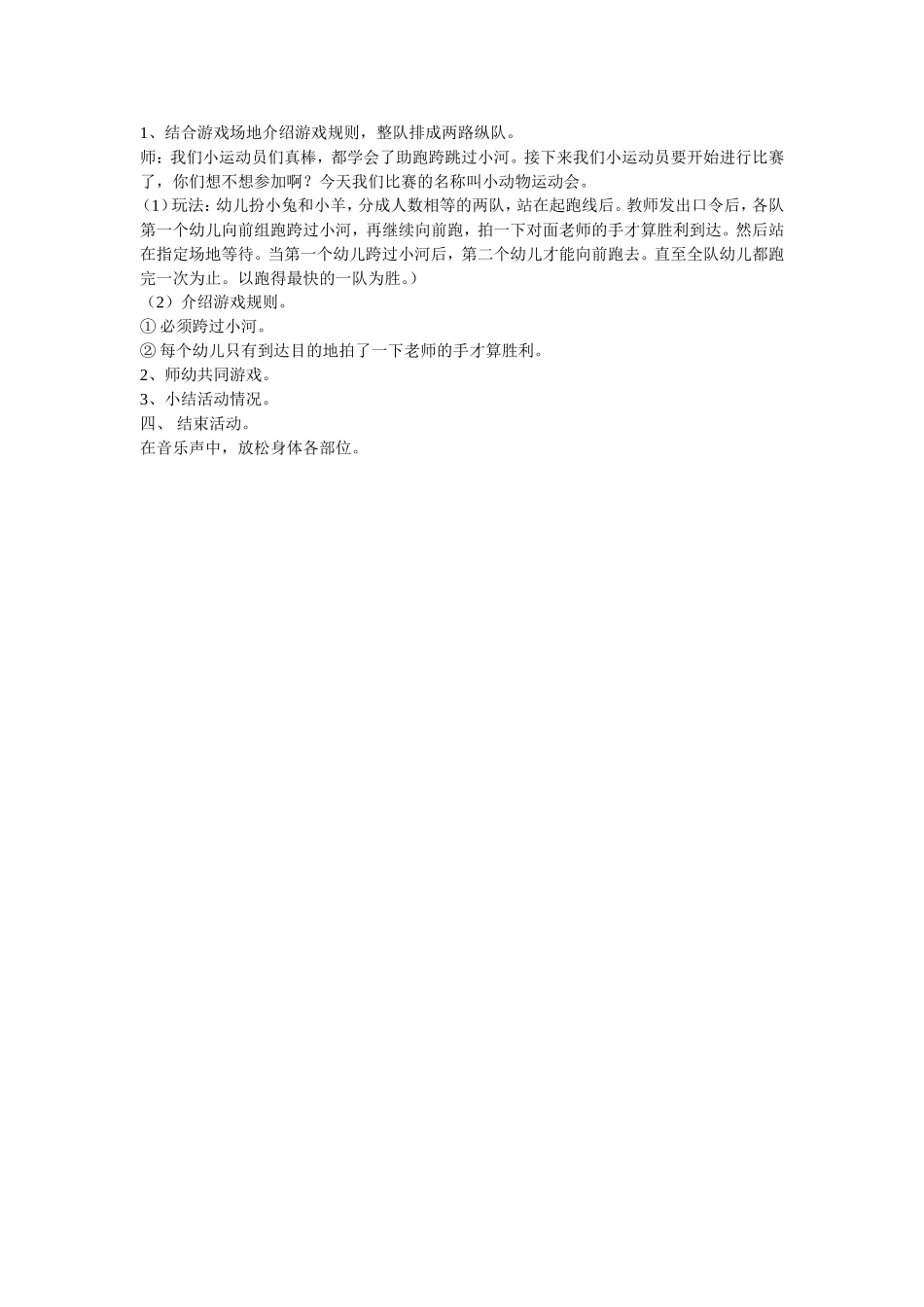 1、结合游戏场地介绍游戏规则，整队排成两路纵队。
师：我们小运动员们真棒，都学会了助跑跨跳过小河。接下来我们小运动员要开始进行比赛了，你们想不想参加啊？今天我们比赛的名称叫小动物运动会。
（1）玩法：幼儿扮小兔和小羊，分成人数相等的两队，站在起跑线后。教师发出口令后，各队第一个幼儿向前组跑跨过小河，再继续向前跑，拍一下对面老师的手才算胜利到达。然后站在指定场地等待。当第一个幼儿跨过小河后，第二个幼儿才能向前跑去。直至全队幼儿都跑完一次为止。以跑得最快的一队为胜。）
（2）介绍游戏规则。
① 必须跨过小河。
② 每个幼儿只有到达目的地拍了一下老师的手才算胜利。
2、师幼共同游戏。
3、小结活动情况。
四、 结束活动。
在音乐声中，放松身体各部位。